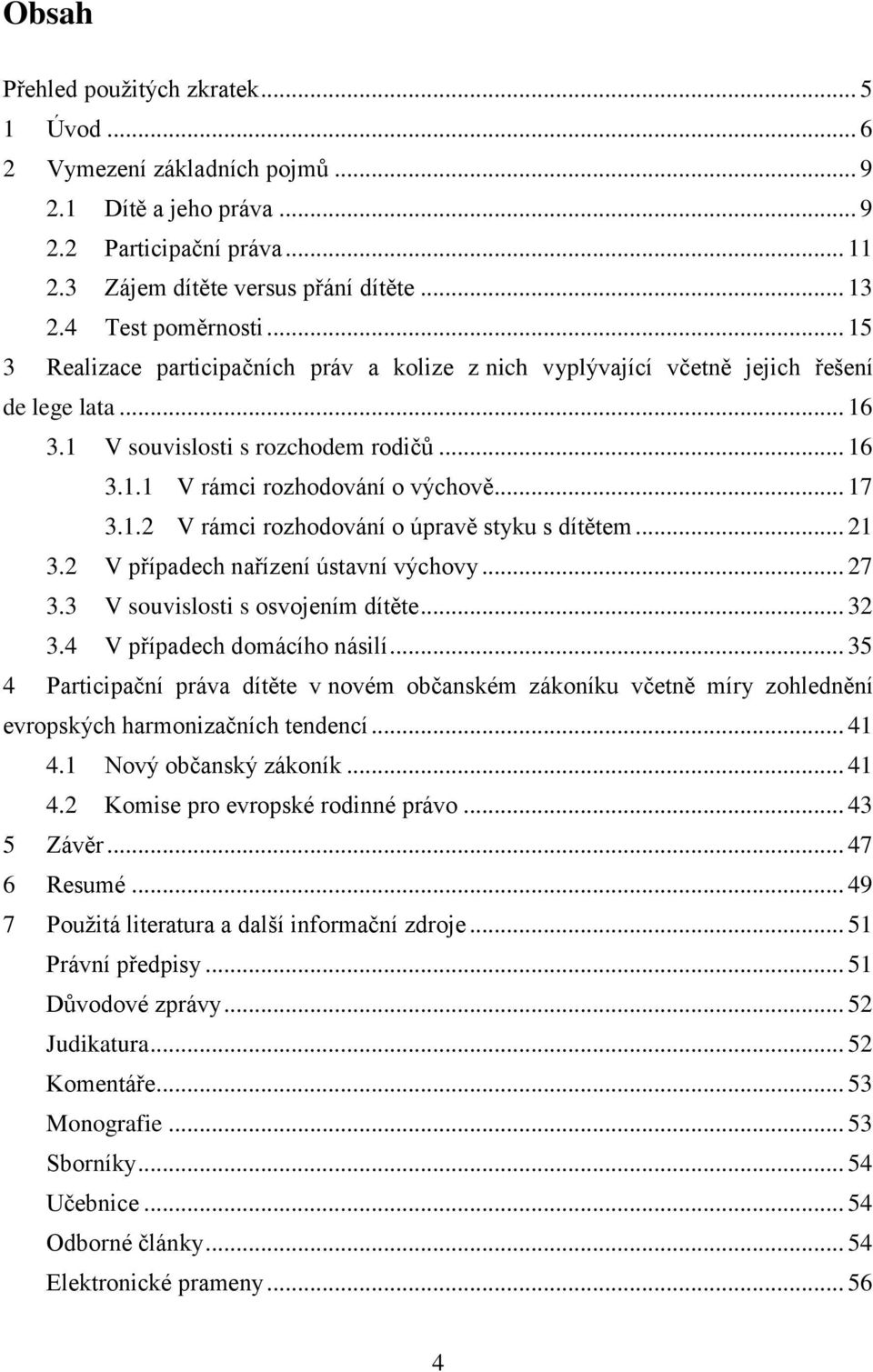 Obsah

Přehled použitých zkratek ... 5
1 Úvod ... 6
2 Vymezení základních pojmů ... 9
2.1 Dítě a jeho práva ... 9
2.2 Participační práva ... 11
2.3 Zájem dítěte versus přání dítěte ... 13
2.4 Test poměrnosti ... 15
3 Realizace participačních práv a kolize z nich vyplývající včetně jejich řešení de lege lata ... 16
3.1 V souvislosti s rozchodem rodičů ... 16
3.1.1 V rámci rozhodování o výchově ... 17
3.1.2 V rámci rozhodování o úpravě styku s dítětem ... 21
3.2 V případech nařízení ústavní výchovy ... 27
3.3 V souvislosti s osvojením dítěte ... 32
3.4 V případech domácího násilí ... 35
4 Participační práva dítěte v novém občanském zákoníku včetně míry zohlednění evropských harmonizačních tendencí ... 41
4.1 Nový občanský zákoník ... 41
4.2 Komise pro evropské rodinné právo ... 43
5 Závěr ... 47
6 Resumé ... 49
7 Použitá literatura a další informační zdroje ... 51
Právní předpisy ... 51
Důvodové zprávy ... 52
Judikatura ... 52
Komentáře ... 53
Monografie ... 53
Sborníky ... 54
Učebnice ... 54
Odborné články ... 54
Elektronické prameny ... 56

4